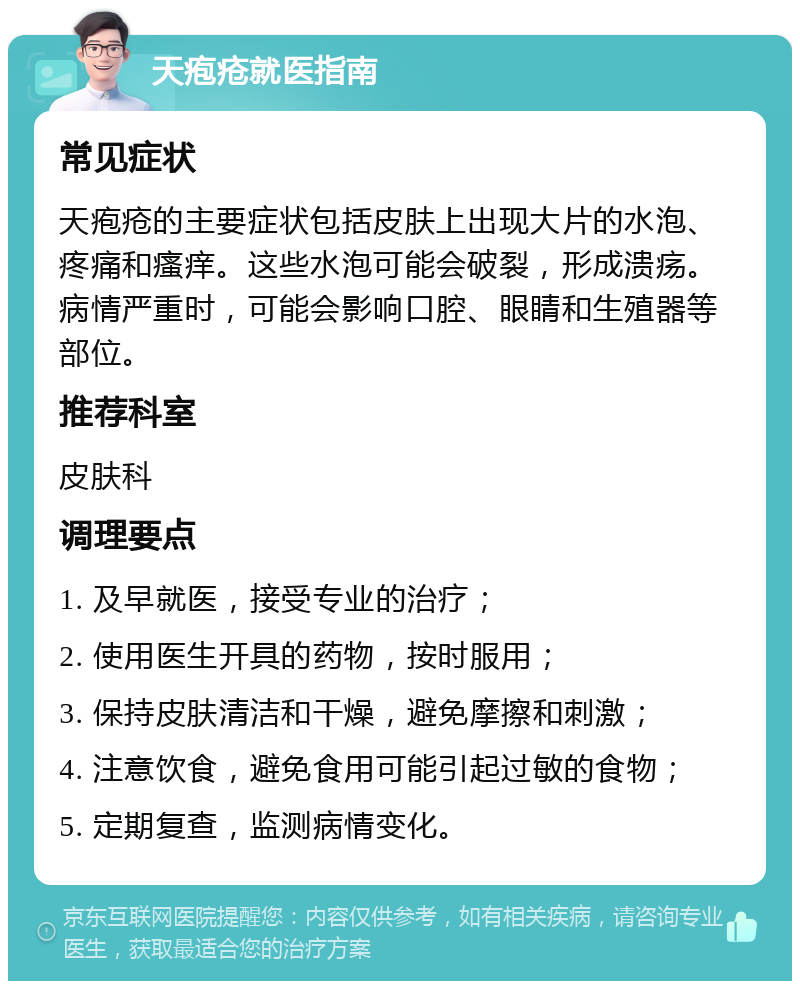 天疱疮就医指南

常见症状

天疱疮的主要症状包括皮肤上出现大片的水泡、疼痛和瘙痒。这些水泡可能会破裂，形成溃疡。病情严重时，可能会影响口腔、眼睛和生殖器等部位。

推荐科室

皮肤科

调理要点

1. 及早就医，接受专业的治疗；

2. 使用医生开具的药物，按时服用；

3. 保持皮肤清洁和干燥，避免摩擦和刺激；

4. 注意饮食，避免食用可能引起过敏的食物；

5. 定期复查，监测病情变化。

京东互联网医院提醒您：内容仅供参考，如有相关疾病，请咨询专业医生，获取最适合您的治疗方案